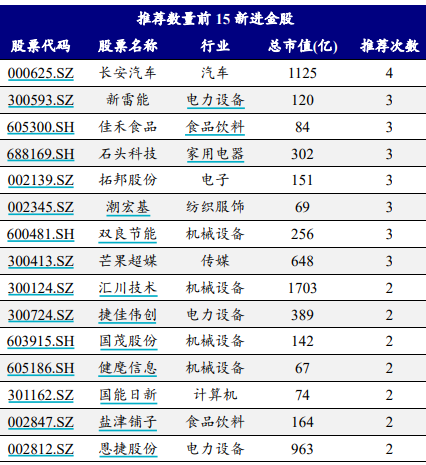 推荐数量前15新进金股

| 股票代码 | 股票名称 | 行业 | 总市值(亿) | 推荐次数 |
|---|---|---|---|---|
| 000625.SZ | 长安汽车 | 汽车 | 1125 | 4 |
| 300593.SZ | 新雷能 | 电力设备 | 120 | 3 |
| 605300.SH | 佳禾食品 | 食品饮料 | 84 | 3 |
| 688169.SH | 石头科技 | 家用电器 | 302 | 3 |
| 002139.SZ | 拓邦股份 | 电子 | 151 | 3 |
| 002345.SZ | 潮宏基 | 纺织服饰 | 69 | 3 |
| 600481.SH | 双良节能 | 机械设备 | 256 | 3 |
| 300413.SZ | 芒果超媒 | 传媒 | 648 | 3 |
| 300124.SZ | 汇川技术 | 机械设备 | 1703 | 2 |
| 300724.SZ | 捷佳伟创 | 电力设备 | 389 | 2 |
| 603915.SH | 国茂股份 | 机械设备 | 142 | 2 |
| 605186.SH | 健麾信息 | 机械设备 | 67 | 2 |
| 301162.SZ | 国能日新 | 计算机 | 74 | 2 |
| 002847.SZ | 盐津铺子 | 食品饮料 | 164 | 2 |
| 002812.SZ | 恩捷股份 | 电力设备 | 963 | 2 |